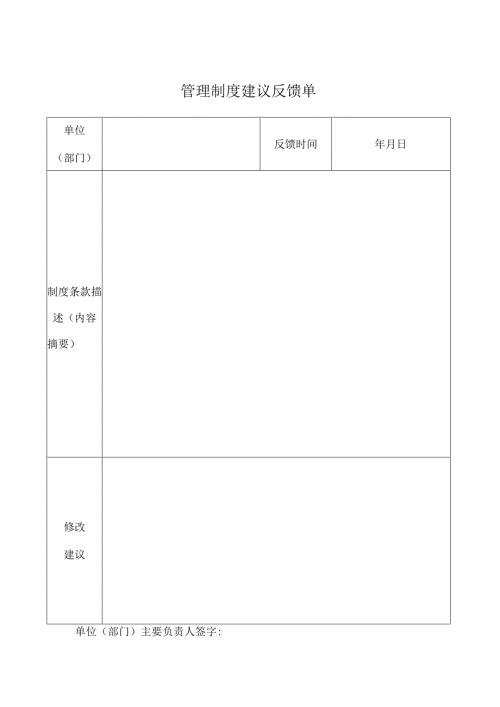 管理制度建议反馈单

| 单位（部门） | | 反馈时间 | 年月日 |
|---|---|---|---|
| 制度条款描述（内容摘要） | | | |
| 修改建议 | | | |

单位（部门）主要负责人签字: